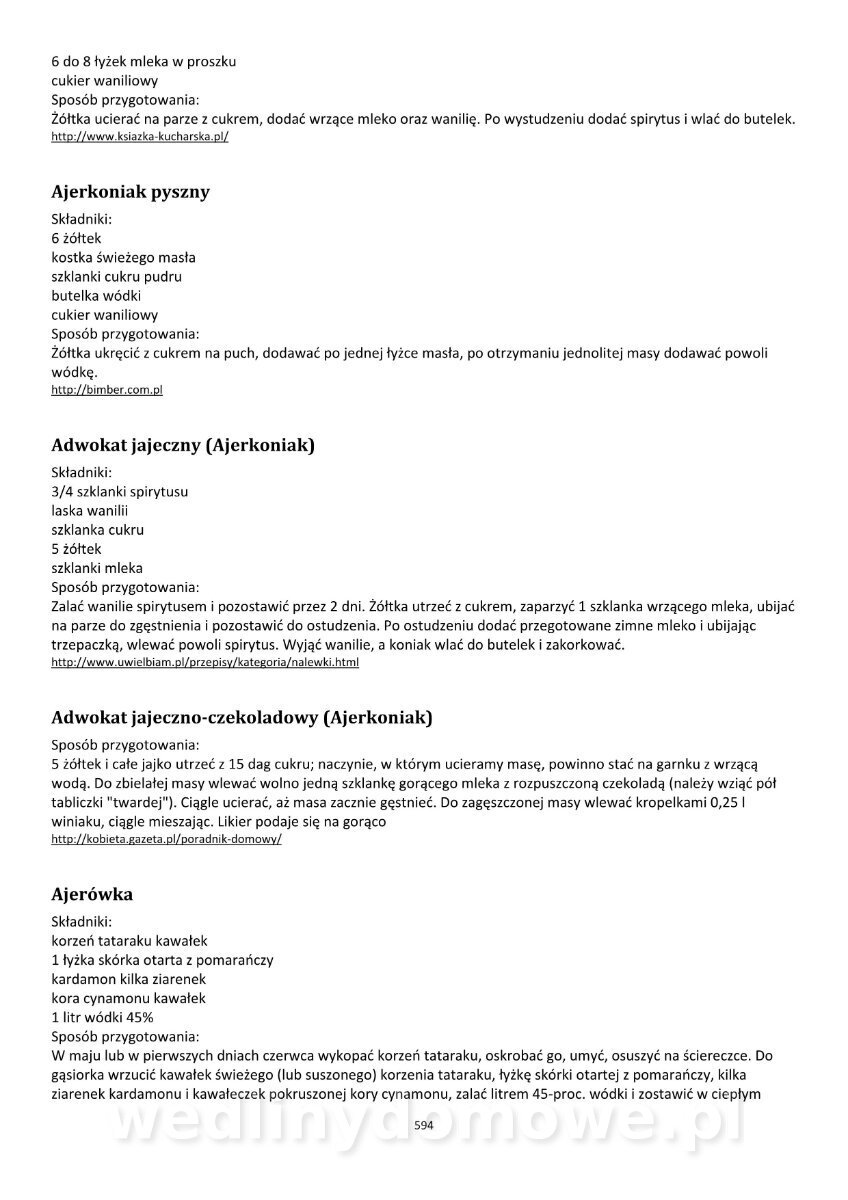 6 do 8 łyżek mleka w proszku
cukier waniliowy
Sposób przygotowania:
Żółtka ucierać na parze z cukrem, dodać wrzące mleko oraz wanilię. Po wystudzeniu dodać spirytus i wlać do butelek.
http://www.ksiazka-kucharska.pl/

Ajerkoniak pyszny

Składniki:
6 żółtek
kostka świeżego masła
szklanki cukru pudru
butelka wódki
cukier waniliowy
Sposób przygotowania:
Żółtka ukręcić z cukrem na puch, dodawać po jednej łyżce masła, po otrzymaniu jednolitej masy dodawać powoli wódkę.
http://bimber.com.pl

Adwokat jajeczny (Ajerkoniak)

Składniki:
3/4 szklanki spirytusu
laska wanilii
szklanka cukru
5 żółtek
szklanki mleka
Sposób przygotowania:
Zalać wanilie spirytusem i pozostawić przez 2 dni. Żółtka utrzeć z cukrem, zaparzyć 1 szklanka wrzącego mleka, ubijać na parze do zgęstnienia i pozostawić do ostudzenia. Po ostudzeniu dodać przegotowane zimne mleko i ubijając trzepaczką, wlewać powoli spirytus. Wyjąć wanilie, a koniak wlać do butelek i zakorkować.
http://www.uwielbiam.pl/przepisy/kategoria/nalewki.html

Adwokat jajeczno-czekoladowy (Ajerkoniak)

Sposób przygotowania:
5 żółtek i całe jajko utrzeć z 15 dag cukru; naczynie, w którym ucieramy masę, powinno stać na garnku z wrzącą wodą. Do zbielałej masy wlewać wolno jedną szklankę gorącego mleka z rozpuszczoną czekoladą (należy wziąć pół tabliczki "twardej"). Ciągle ucierać, aż masa zacznie gęstnieć. Do zagęszczonej masy wlewać kropelkami 0,25 l winiaku, ciągle mieszając. Likier podaje się na gorąco
http://kobieta.gazeta.pl/poradnik-domowy/

Ajerówka

Składniki:
korzeń tataraku kawałek
1 łyżka skórka otarta z pomarańczy
kardamon kilka ziarenek
kora cynamonu kawałek
1 litr wódki 45%
Sposób przygotowania:
W maju lub w pierwszych dniach czerwca wykopać korzeń tataraku, oskrobać go, umyć, osuszyć na ściereczce. Do gąsiorka wrzucić kawałek świeżego (lub suszonego) korzenia tataraku, łyżkę skórki otartej z pomarańczy, kilka ziarenek kardamonu i kawałeczek pokruszonej kory cynamonu, zalać litrem 45-proc. wódki i zostawić w ciepłym

594

wedlinydomowe.pl